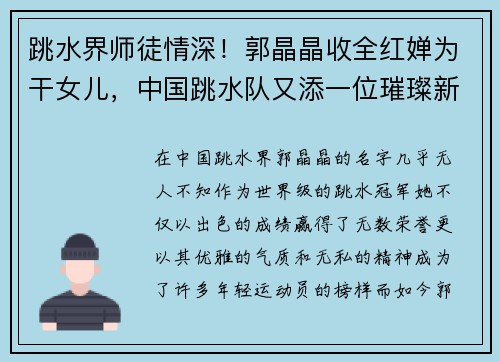 跳水界师徒情深！郭晶晶收全红婵为干女儿，中国跳水队又添一位璀璨新

在中国跳水界郭晶晶的名字几乎无人不知作为世界级的跳水冠军她不仅以出色的成绩赢得了无数荣誉更以其优雅的气质和无私的精神成为了许多年轻运动员的榜样而如今郭